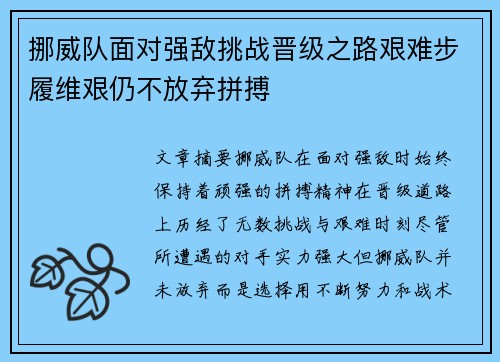 挪威队面对强敌挑战晋级之路艰难步履维艰仍不放弃拼搏

文章摘要挪威队在面对强敌时始终保持着顽强的拼搏精神在晋级道路上历经了无数挑战与艰难时刻尽管所遭遇的对手实力强大但挪威队并未放弃而是选择用不断努力和战术